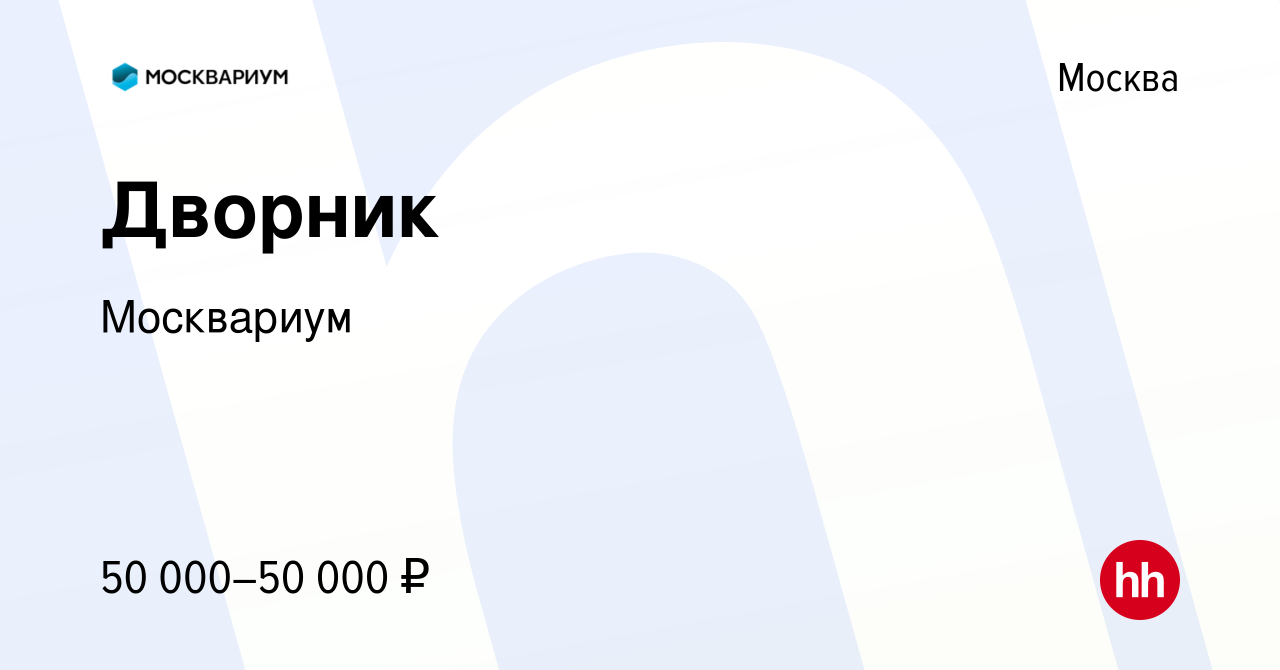 МОСКВАРИУМ

Москва

Дворник

Москвариум

50 000–50 000 ₽

hh